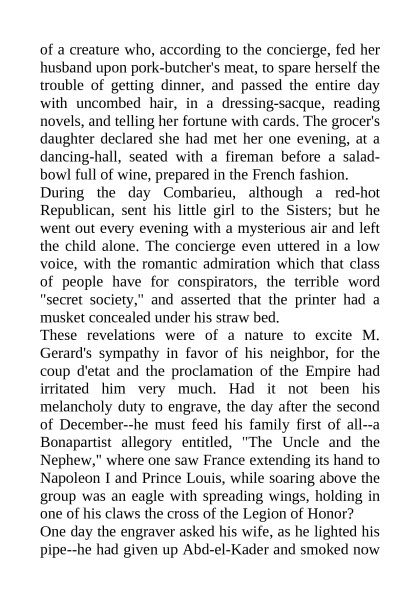 of a creature who, according to the concierge, fed her husband upon pork-butcher's meat, to spare herself the trouble of getting dinner, and passed the entire day with uncombed hair, in a dressing-sacque, reading novels, and telling her fortune with cards. The grocer's daughter declared she had met her one evening, at a dancing-hall, seated with a fireman before a salad-bowl full of wine, prepared in the French fashion.
During the day Combarieu, although a red-hot Republican, sent his little girl to the Sisters; but he went out every evening with a mysterious air and left the child alone. The concierge even uttered in a low voice, with the romantic admiration which that class of people have for conspirators, the terrible word "secret society," and asserted that the printer had a musket concealed under his straw bed.
These revelations were of a nature to excite M. Gerard's sympathy in favor of his neighbor, for the coup d'etat and the proclamation of the Empire had irritated him very much. Had it not been his melancholy duty to engrave, the day after the second of December--he must feed his family first of all--a Bonapartist allegory entitled, "The Uncle and the Nephew," where one saw France extending its hand to Napoleon I and Prince Louis, while soaring above the group was an eagle with spreading wings, holding in one of his claws the cross of the Legion of Honor?
One day the engraver asked his wife, as he lighted his pipe--he had given up Abd-el-Kader and smoked now